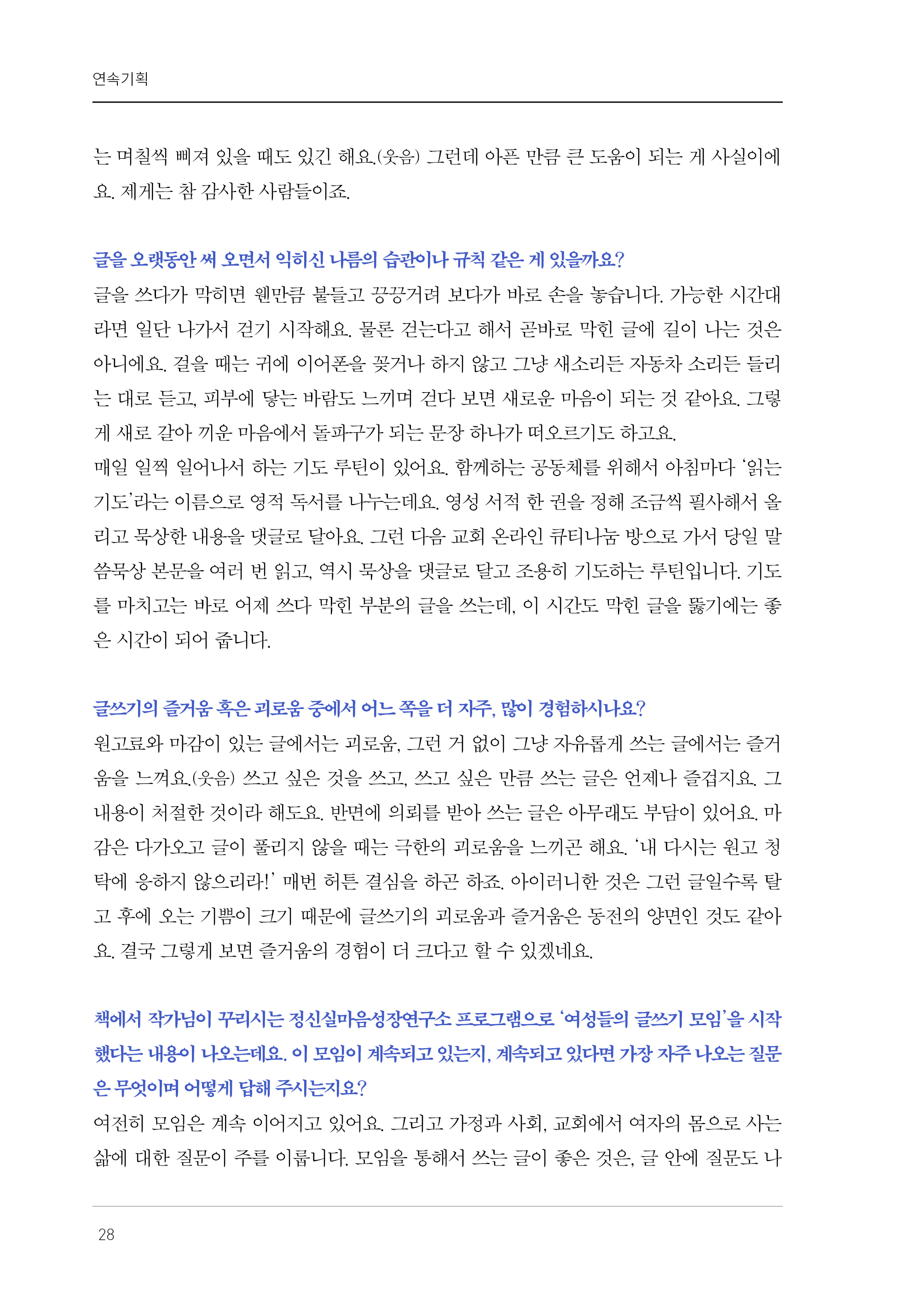 연속기획

는 며칠씩 삐져 있을 때도 있긴 해요.(웃음) 그런데 아픈 만큼 큰 도움이 되는 게 사실이에요. 제게는 참 감사한 사람들이죠.

글을 오랫동안 써 오면서 익히신 나름의 습관이나 규칙 같은 게 있을까요?
글을 쓰다가 막히면 웬만큼 붙들고 끙끙거려 보다가 바로 손을 놓습니다. 가능한 시간대라면 일단 나가서 걷기 시작해요. 물론 걷는다고 해서 곧바로 막힌 글에 길이 나는 것은 아니에요. 걸을 때는 귀에 이어폰을 꽂거나 하지 않고 그냥 새소리든 자동차 소리든 들리는 대로 듣고, 피부에 닿는 바람도 느끼며 걷다 보면 새로운 마음이 되는 것 같아요. 그렇게 새로 갈아 끼운 마음에서 돌파구가 되는 문장 하나가 떠오르기도 하고요.
매일 일찍 일어나서 하는 기도 루틴이 있어요. 함께하는 공동체를 위해서 아침마다 '읽는 기도'라는 이름으로 영적 독서를 나누는데요. 영성 서적 한 권을 정해 조금씩 필사해서 올리고 묵상한 내용을 댓글로 달아요. 그런 다음 교회 온라인 큐티나눔 방으로 가서 당일 말씀묵상 본문을 여러 번 읽고, 역시 묵상을 댓글로 달고 조용히 기도하는 루틴입니다. 기도를 마치고는 바로 어제 쓰다 막힌 부분의 글을 쓰는데, 이 시간도 막힌 글을 뚫기에는 좋은 시간이 되어 줍니다.

글쓰기의 즐거움 혹은 괴로움 중에서 어느 쪽을 더 자주, 많이 경험하시나요?
원고료와 마감이 있는 글에서는 괴로움, 그런 거 없이 그냥 자유롭게 쓰는 글에서는 즐거움을 느껴요.(웃음) 쓰고 싶은 것을 쓰고, 쓰고 싶은 만큼 쓰는 글은 언제나 즐겁지요. 그 내용이 처절한 것이라 해도요. 반면에 의뢰를 받아 쓰는 글은 아무래도 부담이 있어요. 마감은 다가오고 글이 풀리지 않을 때는 극한의 괴로움을 느끼곤 해요. '내 다시는 원고 청탁에 응하지 않으리라!' 매번 허튼 결심을 하곤 하죠. 아이러니한 것은 그런 글일수록 탈고 후에 오는 기쁨이 크기 때문에 글쓰기의 괴로움과 즐거움은 동전의 양면인 것도 같아요. 결국 그렇게 보면 즐거움의 경험이 더 크다고 할 수 있겠네요.

책에서 작가님이 꾸리시는 정신실마음성장연구소 프로그램으로 '여성들의 글쓰기 모임'을 시작했다는 내용이 나오는데요. 이 모임이 계속되고 있는지, 계속되고 있다면 가장 자주 나오는 질문은 무엇이며 어떻게 답해 주시는지요?
여전히 모임은 계속 이어지고 있어요. 그리고 가정과 사회, 교회에서 여자의 몸으로 사는 삶에 대한 질문이 주를 이룹니다. 모임을 통해서 쓰는 글이 좋은 것은, 글 안에 질문도 나

28